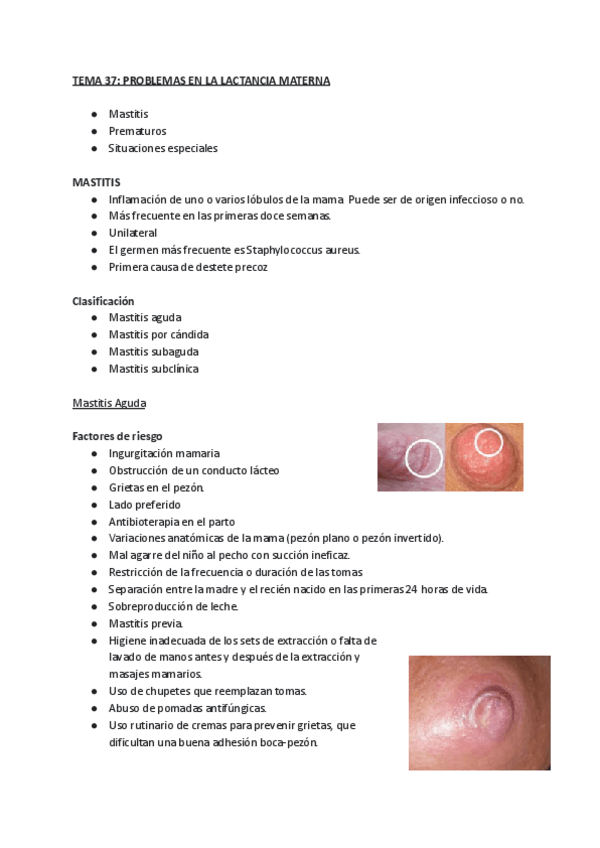 TEMA 37: PROBLEMAS EN LA LACTANCIA MATERNA

• Mastitis
• Prematuros
• Situaciones especiales

MASTITIS
• Inflamación de uno o varios lóbulos de la mama Puede ser de origen infeccioso o no.
• Más frecuente en las primeras doce semanas.
• Unilateral
• El germen más frecuente es Staphylococcus aureus.
• Primera causa de destete precoz

Clasificación
• Mastitis aguda
• Mastitis por cándida
• Mastitis subaguda
• Mastitis subclínica

Mastitis Aguda

Factores de riesgo
• Ingurgitación mamaria
• Obstrucción de un conducto lácteo
• Grietas en el pezón.
• Lado preferido
• Antibioterapia en el parto
• Variaciones anatómicas de la mama (pezón plano o pezón invertido).
• Mal agarre del niño al pecho con succión ineficaz.
• Restricción de la frecuencia o duración de las tomas
• Separación entre la madre y el recién nacido en las primeras 24 horas de vida.
• Sobreproducción de leche.
• Mastitis previa.
• Higiene inadecuada de los sets de extracción o falta de lavado de manos antes y después de la extracción y masajes mamarios.
• Uso de chupetes que reemplazan tomas.
• Abuso de pomadas antifúngicas.
• Uso rutinario de cremas para prevenir grietas, que dificultan una buena adhesión boca-pezón.